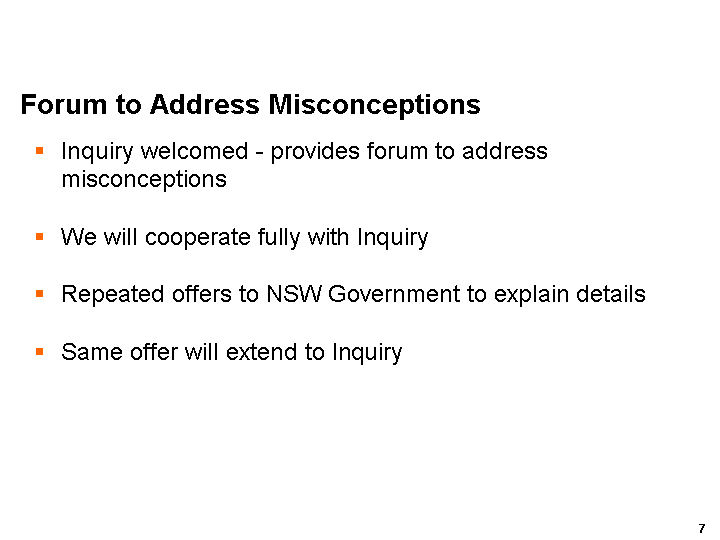 Forum to Address Misconceptions

• Inquiry welcomed - provides forum to address misconceptions

• We will cooperate fully with Inquiry

• Repeated offers to NSW Government to explain details

• Same offer will extend to Inquiry

7